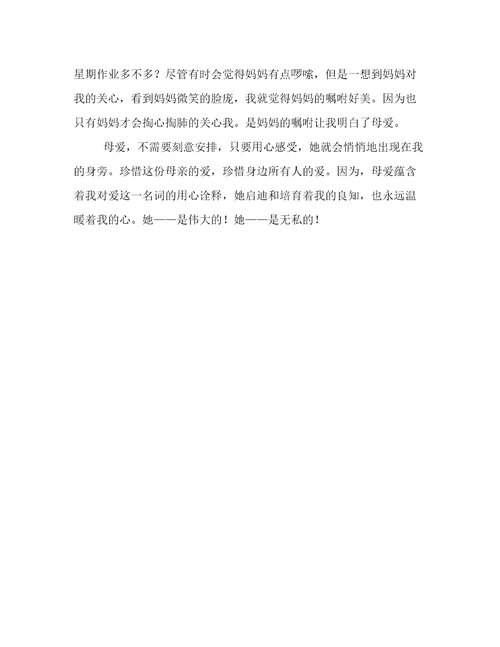 星期作业多不多？尽管有时会觉得妈妈有点啰嗦，但是一想到妈妈对我的关心，看到妈妈微笑的脸庞，我就觉得妈妈的嘱咐好美。因为也只有妈妈才会掏心掏肺的关心我。是妈妈的嘱咐让我明白了母爱。

母爱，不需要刻意安排，只要用心感受，她就会悄悄地出现在我的身旁。珍惜这份母亲的爱，珍惜身边所有人的爱。因为，母爱蕴含着我对爱这一名词的用心诠释，她启迪和培育着我的良知，也永远温暖着我的心。她——是伟大的！她——是无私的！